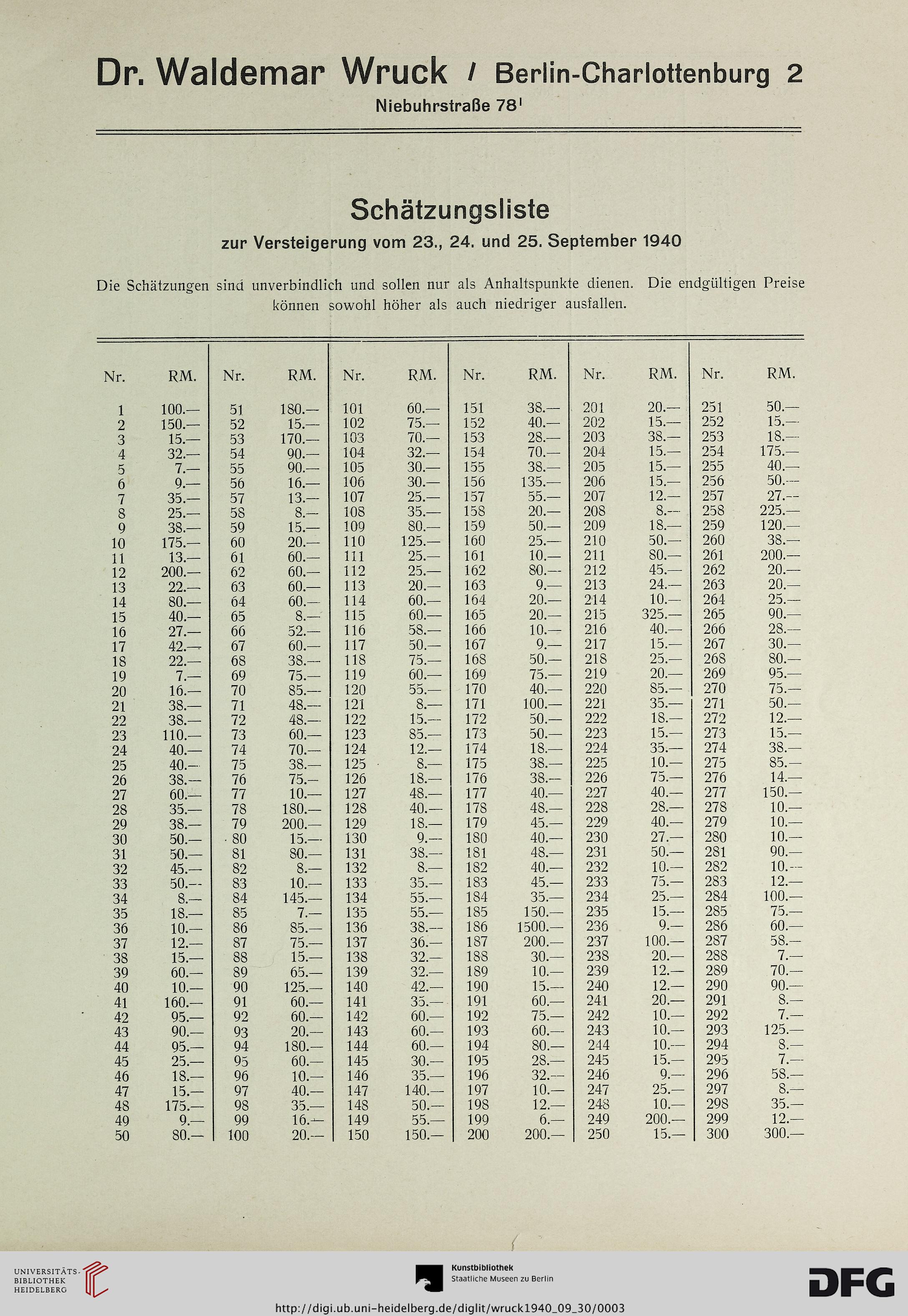 Dr. Waldemar Wruck / Berlin-Charlottenburg 2
Niebuhrstraße 78$^{I}$

Schätzungsliste
zur Versteigerung vom 23., 24. und 25. September 1940

Die Schätzungen sind unverbindlich und sollen nur als Anhaltspunkte dienen. Die endgültigen Preise können sowohl höher als auch niedriger ausfallen.

| Nr. | RM. | Nr. | RM. | Nr. | RM. | Nr. | RM. | Nr. | RM. | Nr. | RM. |
|---|---|---|---|---|---|---|---|---|---|---|---|
| 1 | 100.— | 51 | 180.— | 101 | 60.— | 151 | 38.— | 201 | 20.— | 251 | 50.— |
| 2 | 150.— | 52 | 15.— | 102 | 75.— | 152 | 40.— | 202 | 15.— | 252 | 15.— |
| 3 | 15.— | 53 | 170.— | 103 | 70.— | 153 | 28.— | 203 | 38.— | 253 | 18.— |
| 4 | 32.— | 54 | 90.— | 104 | 32.— | 154 | 70.— | 204 | 15.— | 254 | 175.— |
| 5 | 7.— | 55 | 90.— | 105 | 30.— | 155 | 38.— | 205 | 15.— | 255 | 40.— |
| 6 | 9.— | 56 | 16.— | 106 | 30.— | 156 | 135.— | 206 | 15.— | 256 | 50.— |
| 7 | 35.— | 57 | 13.— | 107 | 25.— | 157 | 55.— | 207 | 12.— | 257 | 27.— |
| 8 | 25.— | 58 | 8.— | 108 | 35.— | 158 | 20.— | 208 | 8.— | 258 | 225.— |
| 9 | 38.— | 59 | 15.— | 109 | 80.— | 159 | 50.— | 209 | 18.— | 259 | 120.— |
| 10 | 175.— | 60 | 20.— | 110 | 125.— | 160 | 25.— | 210 | 50.— | 260 | 38.— |
| 11 | 13.— | 61 | 60.— | 111 | 25.— | 161 | 10.— | 211 | 80.— | 261 | 200.— |
| 12 | 200.— | 62 | 60.— | 112 | 25.— | 162 | 80.— | 212 | 45.— | 262 | 20.— |
| 13 | 22.— | 63 | 60.— | 113 | 20.— | 163 | 9.— | 213 | 24.— | 263 | 20.— |
| 14 | 80.— | 64 | 60.— | 114 | 60.— | 164 | 20.— | 214 | 10.— | 264 | 25.— |
| 15 | 40.— | 65 | 8.— | 115 | 60.— | 165 | 20.— | 215 | 325.— | 265 | 90.— |
| 16 | 27.— | 66 | 52.— | 116 | 58.— | 166 | 10.— | 216 | 40.— | 266 | 28.— |
| 17 | 42.— | 67 | 60.— | 117 | 50.— | 167 | 9.— | 217 | 15.— | 267 | 30.— |
| 18 | 22.— | 68 | 38.— | 118 | 75.— | 168 | 50.— | 218 | 25.— | 268 | 80.— |
| 19 | 7.— | 69 | 75.— | 119 | 60.— | 169 | 75.— | 219 | 20.— | 269 | 95.— |
| 20 | 16.— | 70 | 85.— | 120 | 55.— | 170 | 40.— | 220 | 85.— | 270 | 75.— |
| 21 | 38.— | 71 | 48.— | 121 | 8.— | 171 | 100.— | 221 | 35.— | 271 | 50.— |
| 22 | 38.— | 72 | 48.— | 122 | 15.— | 172 | 50.— | 222 | 18.— | 272 | 12.— |
| 23 | 110.— | 73 | 60.— | 123 | 85.— | 173 | 50.— | 223 | 15.— | 273 | 15.— |
| 24 | 40.— | 74 | 70.— | 124 | 12.— | 174 | 18.— | 224 | 35.— | 274 | 38.— |
| 25 | 40.— | 75 | 38.— | 125 | 8.— | 175 | 38.— | 225 | 10.— | 275 | 85.— |
| 26 | 38.— | 76 | 75.— | 126 | 18.— | 176 | 38.— | 226 | 75.— | 276 | 14.— |
| 27 | 60.— | 77 | 10.— | 127 | 48.— | 177 | 40.— | 227 | 40.— | 277 | 150.— |
| 28 | 35.— | 78 | 180.— | 128 | 40.— | 178 | 48.— | 228 | 28.— | 278 | 10.— |
| 29 | 38.— | 79 | 200.— | 129 | 18.— | 179 | 45.— | 229 | 40.— | 279 | 10.— |
| 30 | 50.— | 80 | 15.— | 130 | 9.— | 180 | 40.— | 230 | 27.— | 280 | 10.— |
| 31 | 50.— | 81 | 80.— | 131 | 38.— | 181 | 48.— | 231 | 50.— | 281 | 90.— |
| 32 | 45.— | 82 | 8.— | 132 | 8.— | 182 | 40.— | 232 | 10.— | 282 | 10.— |
| 33 | 50.— | 83 | 10.— | 133 | 35.— | 183 | 45.— | 233 | 75.— | 283 | 12.— |
| 34 | 8.— | 84 | 145.— | 134 | 55.— | 184 | 35.— | 234 | 25.— | 284 | 100.— |
| 35 | 18.— | 85 | 7.— | 135 | 55.— | 185 | 150.— | 235 | 15.— | 285 | 75.— |
| 36 | 10.— | 86 | 85.— | 136 | 38.— | 186 | 1500.— | 236 | 9.— | 286 | 60.— |
| 37 | 12.— | 87 | 75.— | 137 | 36.— | 187 | 200.— | 237 | 100.— | 287 | 58.— |
| 38 | 15.— | 88 | 15.— | 138 | 32.— | 188 | 30.— | 238 | 20.— | 288 | 7.— |
| 39 | 60.— | 89 | 65.— | 139 | 32.— | 189 | 10.— | 239 | 12.— | 289 | 70.— |
| 40 | 10.— | 90 | 125.— | 140 | 42.— | 190 | 15.— | 240 | 12.— | 290 | 90.— |
| 41 | 160.— | 91 | 60.— | 141 | 35.— | 191 | 60.— | 241 | 20.— | 291 | 8.— |
| 42 | 95.— | 92 | 60.— | 142 | 60.— | 192 | 75.— | 242 | 10.— | 292 | 7.— |
| 43 | 90.— | 93 | 20.— | 143 | 60.— | 193 | 60.— | 243 | 10.— | 293 | 125.— |
| 44 | 95.— | 94 | 180.— | 144 | 60.— | 194 | 80.— | 244 | 10.— | 294 | 8.— |
| 45 | 25.— | 95 | 60.— | 145 | 30.— | 195 | 28.— | 245 | 15.— | 295 | 7.— |
| 46 | 18.— | 96 | 10.— | 146 | 35.— | 196 | 32.— | 246 | 9.— | 296 | 58.— |
| 47 | 15.— | 97 | 40.— | 147 | 140.— | 197 | 10.— | 247 | 25.— | 297 | 8.— |
| 48 | 175.— | 98 | 35.— | 148 | 50.— | 198 | 12.— | 248 | 10.— | 298 | 35.— |
| 49 | 9.— | 99 | 16.— | 149 | 55.— | 199 | 6.— | 249 | 200.— | 299 | 12.— |
| 50 | 80.— | 100 | 20.— | 150 | 150.— | 200 | 200.— | 250 | 15.— | 300 | 300.— |

UNIVERSITÄTS-BIBLIOTHEK HEIDELBERG
Kunstbibliothek Staatliche Museen zu Berlin
DFG
http://digi.ub.uni-heidelberg.de/diglit/wruck1940_09_30/0003